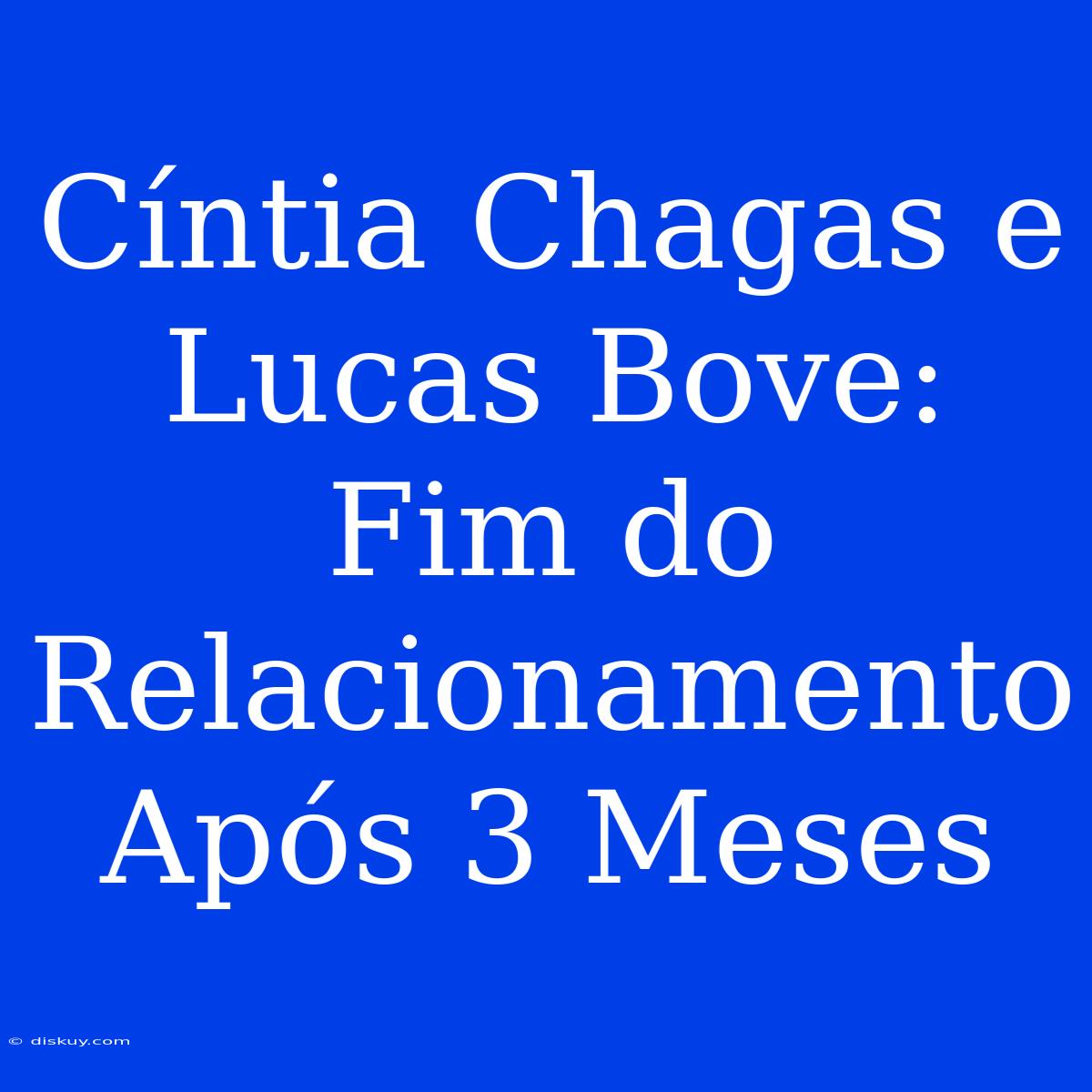 Cíntia Chagas e Lucas Bove: Fim do Relacionamento Após 3 Meses

© diskuy.com